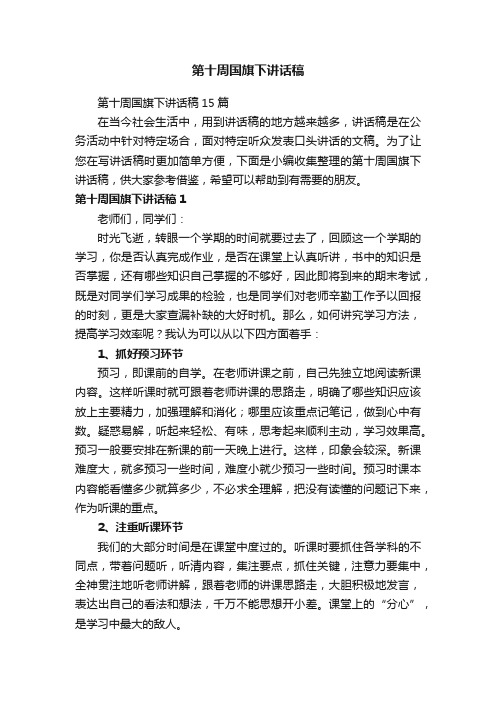 第十周国旗下讲话稿

第十周国旗下讲话稿15篇

在当今社会生活中，用到讲话稿的地方越来越多，讲话稿是在公务活动中针对特定场合，面对特定听众发表口头讲话的文稿。为了让您在写讲话稿时更加简单方便，下面是小编收集整理的第十周国旗下讲话稿，供大家参考借鉴，希望可以帮助到有需要的朋友。

第十周国旗下讲话稿1

老师们，同学们：

时光飞逝，转眼一个学期的时间就要过去了，回顾这一个学期的学习，你是否认真完成作业，是否在课堂上认真听讲，书中的知识是否掌握，还有哪些知识自己掌握的不够好，因此即将到来的期末考试，既是对同学们学习成果的检验，也是同学们对老师辛勤工作予以回报的时刻，更是大家查漏补缺的大好时机。那么，如何讲究学习方法，提高学习效率呢？我认为可以从以下四方面着手：

1、抓好预习环节

预习，即课前的自学。在老师讲课之前，自己先独立地阅读新课内容。这样听课时就可跟着老师讲课的思路走，明确了哪些知识应该放上主要精力，加强理解和消化；哪里应该重点记笔记，做到心中有数。疑惑易解，听起来轻松、有味，思考起来顺利主动，学习效果高。预习一般要安排在新课的前一天晚上进行。这样，印象会较深。新课难度大，就多预习一些时间，难度小就少预习一些时间。预习时课本内容能看懂多少就算多少，不必求全理解，把没有读懂的问题记下来，作为听课的重点。

2、注重听课环节

我们的大部分时间是在课堂中度过的。听课时要抓住各学科的不同点，带着问题听，听清内容，集注要点，抓住关键，注意力要集中，全神贯注地听老师讲解，跟着老师的讲课思路走，大胆积极地发言，表达出自己的看法和想法，千万不能思想开小差。课堂上的“分心”，是学习中最大的敌人。